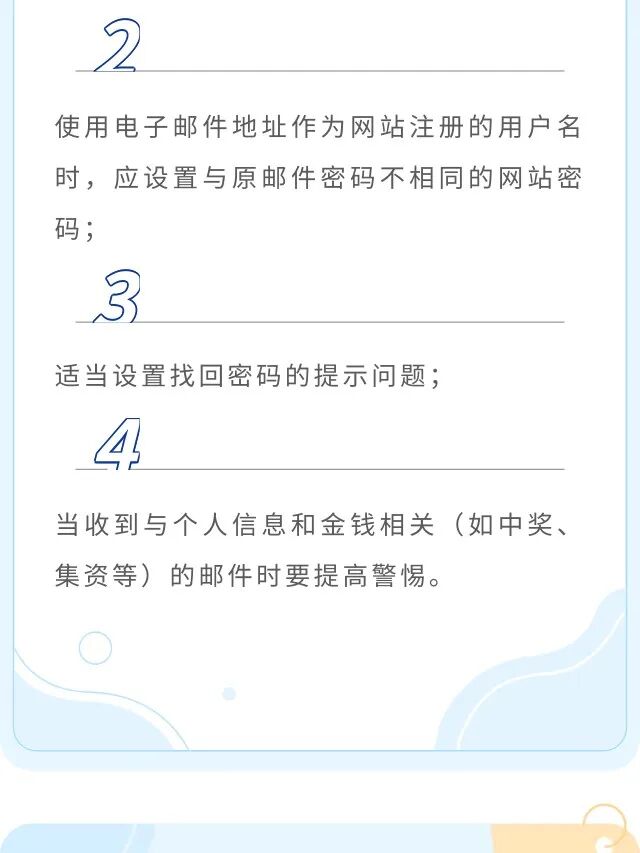 2

使用电子邮件地址作为网站注册的用户名时，应设置与原邮件密码不相同的网站密码；

3

适当设置找回密码的提示问题；

4

当收到与个人信息和金钱相关（如中奖、集资等）的邮件时要提高警惕。